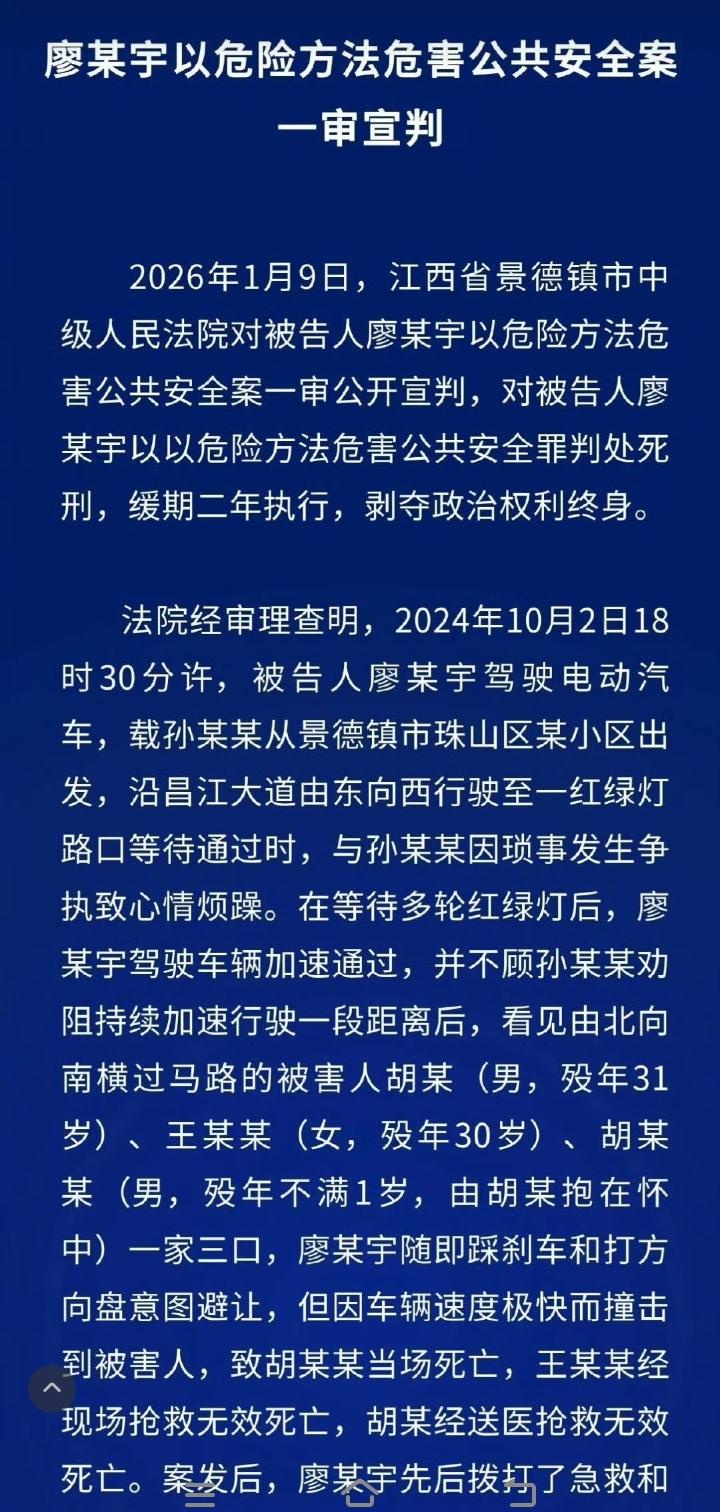 廖某宇以危险方法危害公共安全案一审宣判

2026年1月9日，江西省景德镇市中级人民法院对被告人廖某宇以危险方法危害公共安全案一审公开宣判，对被告人廖某宇以以危险方法危害公共安全罪判处死刑，缓期二年执行，剥夺政治权利终身。

法院经审理查明，2024年10月2日18时30分许，被告人廖某宇驾驶电动汽车，载孙某某从景德镇市珠山区某小区出发，沿昌江大道由东向西行驶至一红绿灯路口等待通过时，与孙某某因琐事发生争执致心情烦躁。在等待多轮红绿灯后，廖某宇驾驶车辆加速通过，并不顾孙某某劝阻持续加速行驶一段距离后，看见由北向南横过马路的被害人胡某（男，殁年31岁）、王某某（女，殁年30岁）、胡某某（男，殁年不满1岁，由胡某抱在怀中）一家三口，廖某宇随即踩刹车和打方向盘意图避让，但因车辆速度极快而撞击到被害人，致胡某某当场死亡，王某某经现场抢救无效死亡，胡某经送医抢救无效死亡。案发后，廖某宇先后拨打了急救和